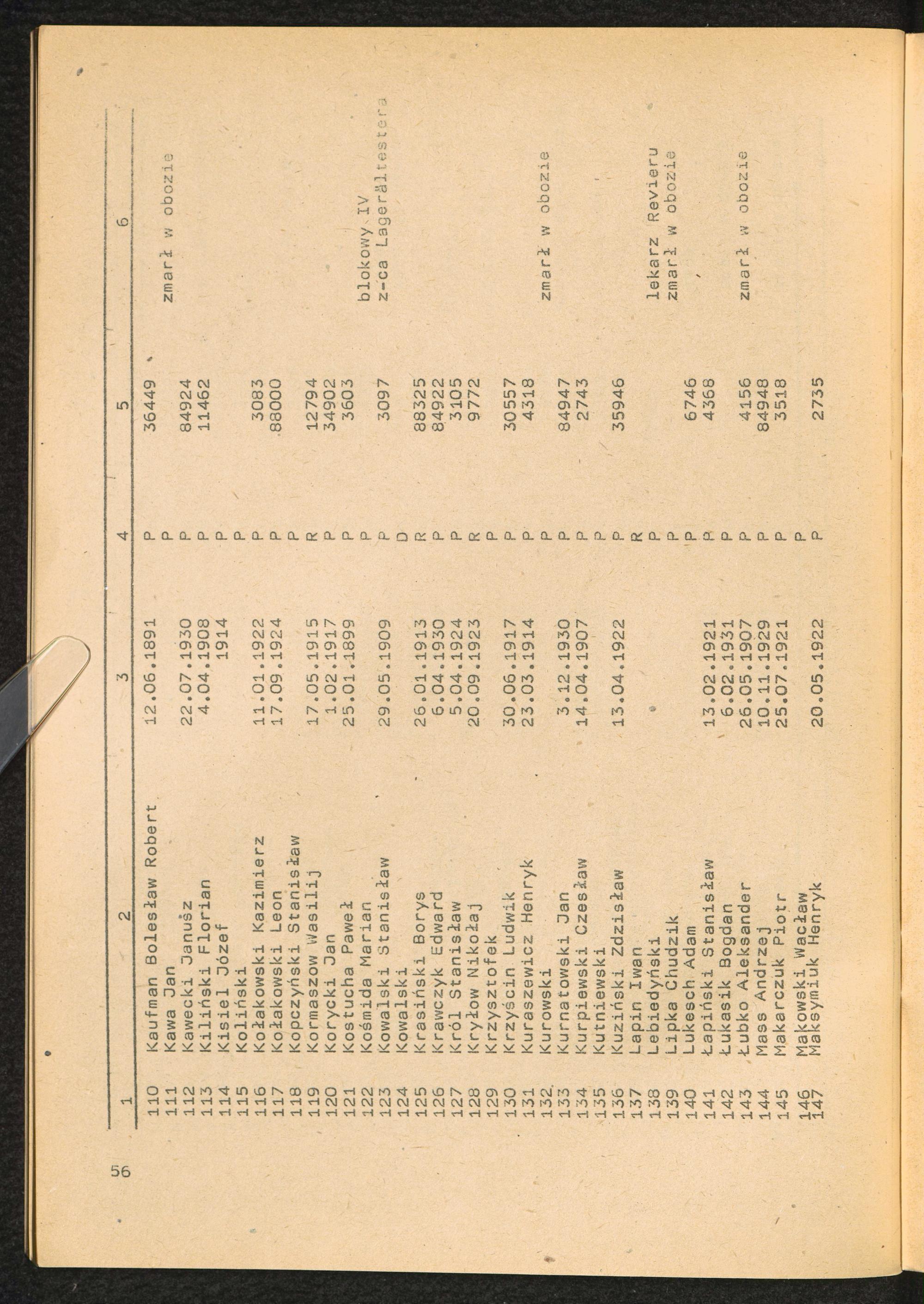 56

| 1 | 2 | 3 | 4 | 5 | 6 |
|---|---|---|---|---|---|
| 110 | Kaufman Bolesław Robert | 12.06.1891 | P | 36449 | |
| 111 | Kawa Jan | | P | | zmarł w obozie |
| 112 | Kawecki Janusz | 22.07.1930 | P | 84924 | |
| 113 | Kiliński Florian | 4.04.1908 | P | 11462 | |
| 114 | Kisiel Józef | 1914 | P | | |
| 115 | Koliński | | P | | |
| 116 | Kołakowski Kazimierz | 11.01.1922 | P | 3083 | |
| 117 | Kołakowski Leon | 17.09.1924 | P | 88000 | |
| 118 | Kopczyński Stanisław | | P | | |
| 119 | Kormaszow Wasilij | 17.05.1915 | R | 12794 | |
| 120 | Korycki Jan | 1.02.1917 | P | 34902 | |
| 121 | Kostucha Paweł | 25.01.1899 | P | 3603 | |
| 122 | Kośmida Marian | | P | | blokowy IV |
| 123 | Kowalski Stanisław | 29.05.1909 | P | 3097 | z-ca Lagerältestera |
| 124 | Kowalski | | D | | |
| 125 | Krasiński Borys | 26.01.1913 | R | 88325 | |
| 126 | Krawczyk Edward | 6.04.1930 | P | 84922 | |
| 127 | Król Stanisław | 5.04.1924 | P | 3105 | |
| 128 | Kryłow Nikołaj | 20.09.1923 | R | 9772 | |
| 129 | Krzysztofek | | P | | |
| 130 | Krzyścin Ludwik | 30.06.1917 | P | 30557 | |
| 131 | Kuraszewicz Henryk | 23.03.1914 | P | 4318 | |
| 132 | Kurowski | | P | | zmarł w obozie |
| 133 | Kurnatowski Jan | 3.12.1930 | P | 84947 | |
| 134 | Kurpiewski Czesław | 14.04.1907 | P | 2743 | |
| 135 | Kutniewski | | P | | |
| 136 | Kuziński Zdzisław | 13.04.1922 | P | 35946 | |
| 137 | Lapin Iwan | | R | | |
| 138 | Lebiedyński | | P | | lekarz Revieru |
| 139 | Lipka Chudzik | | P | | zmarł w obozie |
| 140 | Lukesch Adam | | P | 6746 | |
| 141 | Łapiński Stanisław | 13.02.1921 | P | 4368 | |
| 142 | Łukasik Bogdan | 6.02.1931 | P | | |
| 143 | Łubko Aleksander | 26.05.1907 | P | 4156 | zmarł w obozie |
| 144 | Mass Andrzej | 10.11.1929 | P | 84948 | |
| 145 | Makarczuk Piotr | 25.07.1921 | P | 3518 | |
| 146 | Makowski Wacław | | P | | |
| 147 | Maksymiuk Henryk | 20.05.1922 | P | 2735 | |